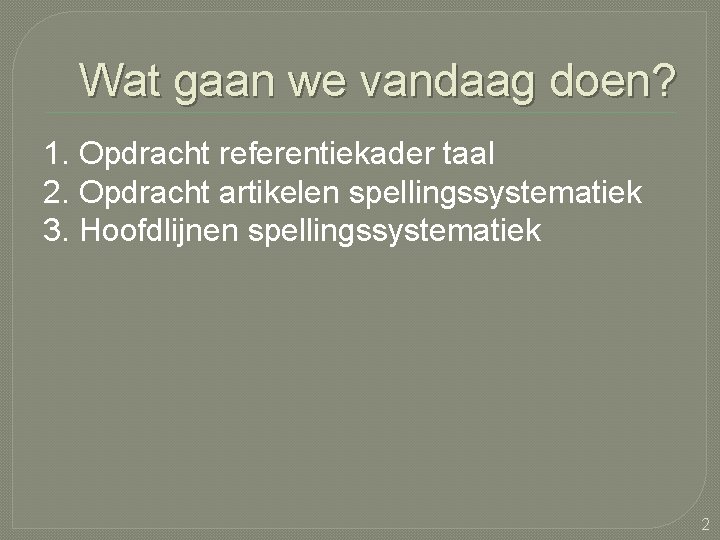 Wat gaan we vandaag doen?

1. Opdracht referentiekader taal
2. Opdracht artikelen spellingssystematiek
3. Hoofdlijnen spellingssystematiek

2